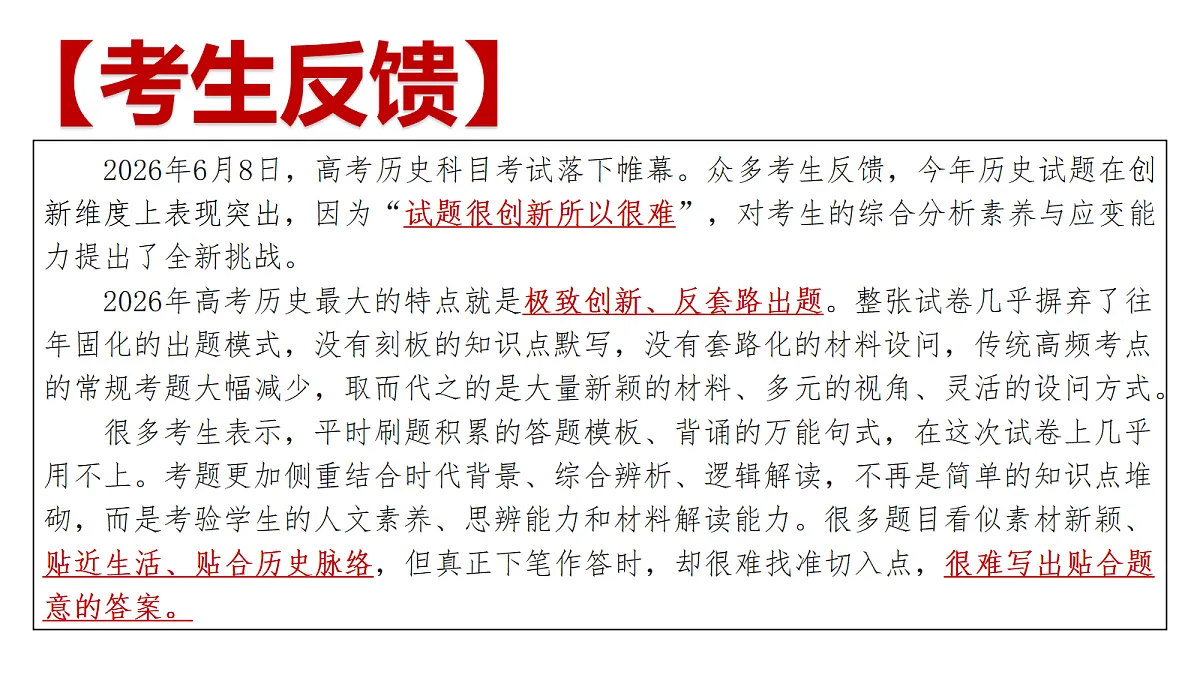 【考生反馈】

2026年6月8日，高考历史科目考试落下帷幕。众多考生反馈，今年历史试题在创新维度上表现突出，因为“试题很创新所以很难”，对考生的综合分析素养与应变能力提出了全新挑战。

2026年高考历史最大的特点就是极致创新、反套路出题。整张试卷几乎摒弃了往年固化的出题模式，没有刻板的知识点默写，没有套路化的材料设问，传统高频考点的常规考题大幅减少，取而代之的是大量新颖的材料、多元的视角、灵活的设问方式。

很多考生表示，平时刷题积累的答题模板、背诵的万能句式，在这次试卷上几乎用不上。考题更加侧重结合时代背景、综合辨析、逻辑解读，不再是简单的知识点堆砌，而是考验学生的人文素养、思辨能力和材料解读能力。很多题目看似素材新颖、贴近生活、贴合历史脉络，但真正下笔作答时，却很难找准切入点，很难写出贴合题意的答案。